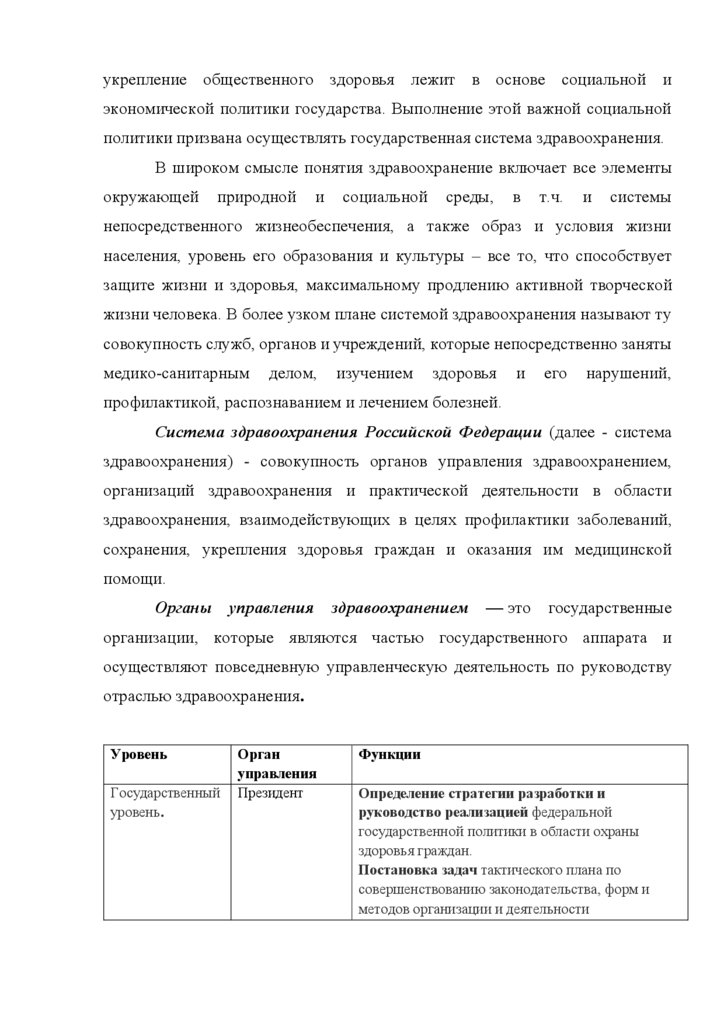 укрепление общественного здоровья лежит в основе социальной и экономической политики государства. Выполнение этой важной социальной политики призвана осуществлять государственная система здравоохранения.

В широком смысле понятия здравоохранение включает все элементы окружающей природной и социальной среды, в т.ч. и системы непосредственного жизнеобеспечения, а также образ и условия жизни населения, уровень его образования и культуры – все то, что способствует защите жизни и здоровья, максимальному продлению активной творческой жизни человека. В более узком плане системой здравоохранения называют ту совокупность служб, органов и учреждений, которые непосредственно заняты медико-санитарным делом, изучением здоровья и его нарушений, профилактикой, распознаванием и лечением болезней.

Система здравоохранения Российской Федерации (далее - система здравоохранения) - совокупность органов управления здравоохранением, организаций здравоохранения и практической деятельности в области здравоохранения, взаимодействующих в целях профилактики заболеваний, сохранения, укрепления здоровья граждан и оказания им медицинской помощи.

Органы управления здравоохранением — это государственные организации, которые являются частью государственного аппарата и осуществляют повседневную управленческую деятельность по руководству отраслью здравоохранения.

| Уровень | Орган управления | Функции |
|---|---|---|
| Государственный уровень. | Президент | Определение стратегии разработки и руководство реализацией федеральной государственной политики в области охраны здоровья граждан. Постановка задач тактического плана по совершенствованию законодательства, форм и методов организации и деятельности |